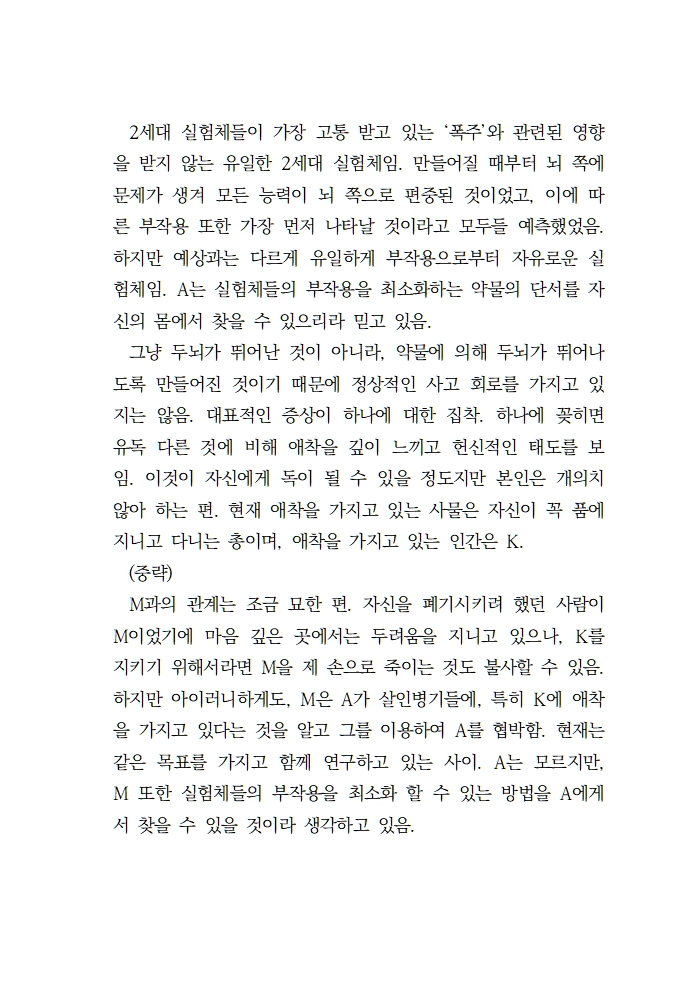 2세대 실험체들이 가장 고통 받고 있는 '폭주'와 관련된 영향을 받지 않는 유일한 2세대 실험체임. 만들어질 때부터 뇌 쪽에 문제가 생겨 모든 능력이 뇌 쪽으로 편중된 것이었고, 이에 따른 부작용 또한 가장 먼저 나타날 것이라고 모두들 예측했었음. 하지만 예상과는 다르게 유일하게 부작용으로부터 자유로운 실험체임. A는 실험체들의 부작용을 최소화하는 약물의 단서를 자신의 몸에서 찾을 수 있으리라 믿고 있음.

그냥 두뇌가 뛰어난 것이 아니라, 약물에 의해 두뇌가 뛰어나도록 만들어진 것이기 때문에 정상적인 사고 회로를 가지고 있지는 않음. 대표적인 증상이 하나에 대한 집착. 하나에 꽂히면 유독 다른 것에 비해 애착을 깊이 느끼고 헌신적인 태도를 보임. 이것이 자신에게 독이 될 수 있을 정도지만 본인은 개의치 않아 하는 편. 현재 애착을 가지고 있는 사물은 자신이 꼭 품에 지니고 다니는 총이며, 애착을 가지고 있는 인간은 K.

(중략)

M과의 관계는 조금 묘한 편. 자신을 폐기시키려 했던 사람이 M이었기에 마음 깊은 곳에서는 두려움을 지니고 있으나, K를 지키기 위해서라면 M을 제 손으로 죽이는 것도 불사할 수 있음. 하지만 아이러니하게도, M은 A가 살인병기들에, 특히 K에 애착을 가지고 있다는 것을 알고 그를 이용하여 A를 협박함. 현재는 같은 목표를 가지고 함께 연구하고 있는 사이. A는 모르지만, M 또한 실험체들의 부작용을 최소화 할 수 있는 방법을 A에게서 찾을 수 있을 것이라 생각하고 있음.